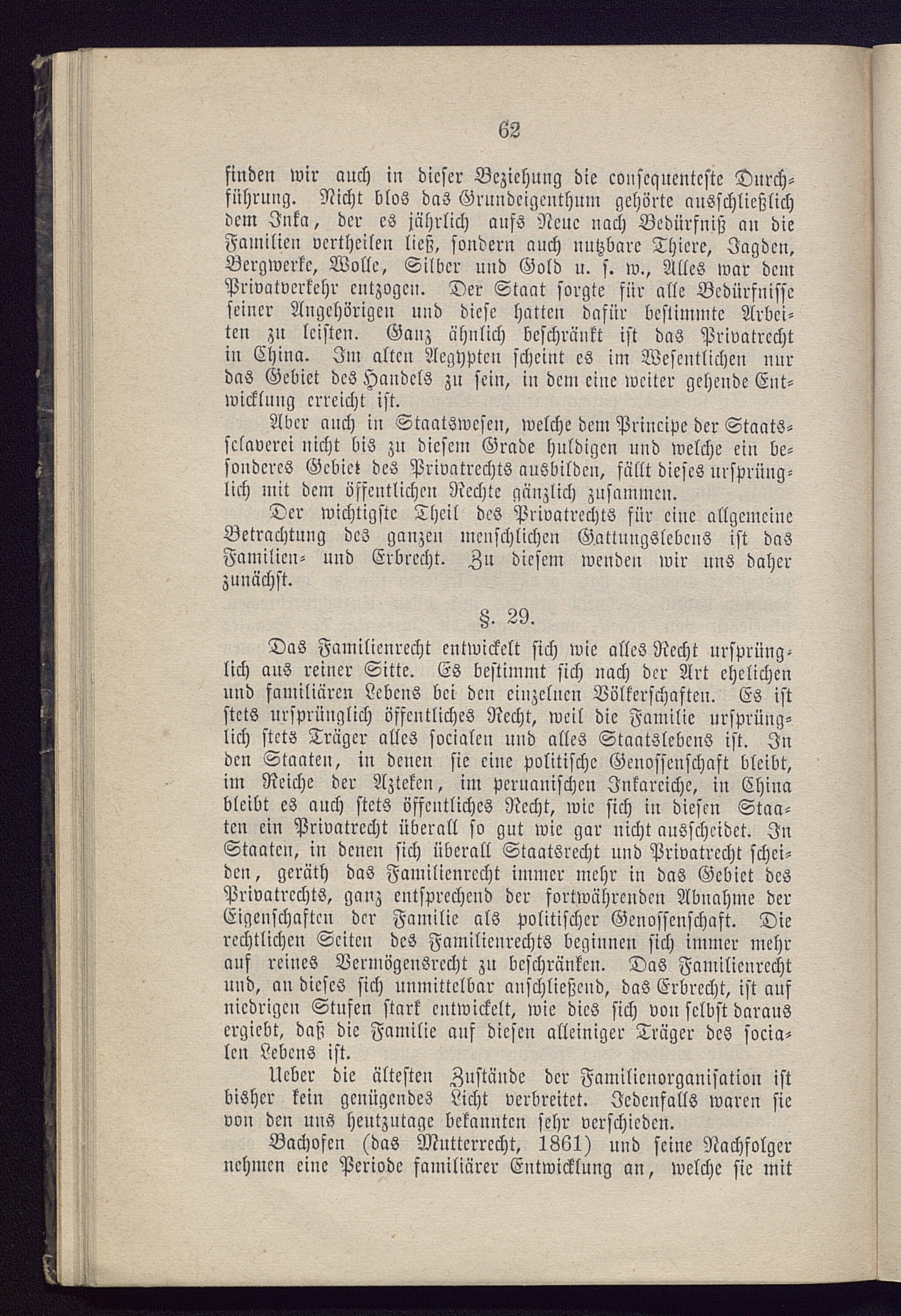 62

finden wir auch in dieser Beziehung die consequenteste Durchführung. Nicht blos das Grundeigenthum gehörte ausschließlich dem Inka, der es jährlich aufs Neue nach Bedürfniß an die Familien vertheilen ließ, sondern auch nutzbare Thiere, Jagden, Bergwerke, Wolle, Silber und Gold u. s. w., Alles war dem Privatverkehr entzogen. Der Staat sorgte für alle Bedürfnisse seiner Angehörigen und diese hatten dafür bestimmte Arbeiten zu leisten. Ganz ähnlich beschränkt ist das Privatrecht in China. Im alten Aegypten scheint es im Wesentlichen nur das Gebiet des Handels zu sein, in dem eine weiter gehende Entwicklung erreicht ist.

Aber auch in Staatswesen, welche dem Principe der Staatssclaverei nicht bis zu diesem Grade huldigen und welche ein besonderes Gebiet des Privatrechts ausbilden, fällt dieses ursprünglich mit dem öffentlichen Rechte gänzlich zusammen.

Der wichtigste Theil des Privatrechts für eine allgemeine Betrachtung des ganzen menschlichen Gattungslebens ist das Familien- und Erbrecht. Zu diesem wenden wir uns daher zunächst.

§. 29.

Das Familienrecht entwickelt sich wie alles Recht ursprünglich aus reiner Sitte. Es bestimmt sich nach der Art ehelichen und familiären Lebens bei den einzelnen Völkerschaften. Es ist stets ursprünglich öffentliches Recht, weil die Familie ursprünglich stets Träger alles socialen und alles Staatslebens ist. In den Staaten, in denen sie eine politische Genossenschaft bleibt, im Reiche der Azteken, im peruanischen Inkareiche, in China bleibt es auch stets öffentliches Recht, wie sich in diesen Staaten ein Privatrecht überall so gut wie gar nicht ausscheidet. In Staaten, in denen sich überall Staatsrecht und Privatrecht scheiden, geräth das Familienrecht immer mehr in das Gebiet des Privatrechts, ganz entsprechend der fortwährenden Abnahme der Eigenschaften der Familie als politischer Genossenschaft. Die rechtlichen Seiten des Familienrechts beginnen sich immer mehr auf reines Vermögensrecht zu beschränken. Das Familienrecht und, an dieses sich unmittelbar anschließend, das Erbrecht, ist auf niedrigen Stufen stark entwickelt, wie dies sich von selbst daraus ergiebt, daß die Familie auf diesen alleiniger Träger des socialen Lebens ist.

Ueber die ältesten Zustände der Familienorganisation ist bisher kein genügendes Licht verbreitet. Jedenfalls waren sie von den uns heutzutage bekannten sehr verschieden.

Bachofen (das Mutterrecht, 1861) und seine Nachfolger nehmen eine Periode familiärer Entwicklung an, welche sie mit